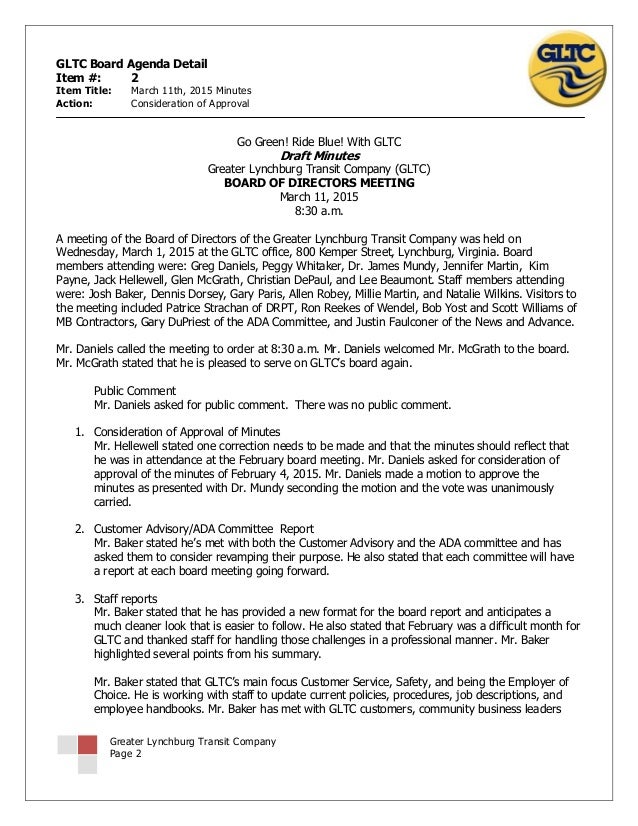 GLTC Board Agenda Detail
Item #: 2
Item Title: March 11th, 2015 Minutes
Action: Consideration of Approval

GLTC

Go Green! Ride Blue! With GLTC
Draft Minutes
Greater Lynchburg Transit Company (GLTC)
BOARD OF DIRECTORS MEETING
March 11, 2015
8:30 a.m.

A meeting of the Board of Directors of the Greater Lynchburg Transit Company was held on Wednesday, March 1, 2015 at the GLTC office, 800 Kemper Street, Lynchburg, Virginia. Board members attending were: Greg Daniels, Peggy Whitaker, Dr. James Mundy, Jennifer Martin, Kim Payne, Jack Hellewell, Glen McGrath, Christian DePaul, and Lee Beaumont. Staff members attending were: Josh Baker, Dennis Dorsey, Gary Paris, Allen Robey, Millie Martin, and Natalie Wilkins. Visitors to the meeting included Patrice Strachan of DRPT, Ron Reekes of Wendel, Bob Yost and Scott Williams of MB Contractors, Gary DuPriest of the ADA Committee, and Justin Faulconer of the News and Advance.

Mr. Daniels called the meeting to order at 8:30 a.m. Mr. Daniels welcomed Mr. McGrath to the board. Mr. McGrath stated that he is pleased to serve on GLTC's board again.

Public Comment
Mr. Daniels asked for public comment. There was no public comment.

1. Consideration of Approval of Minutes
Mr. Hellewell stated one correction needs to be made and that the minutes should reflect that he was in attendance at the February board meeting. Mr. Daniels asked for consideration of approval of the minutes of February 4, 2015. Mr. Daniels made a motion to approve the minutes as presented with Dr. Mundy seconding the motion and the vote was unanimously carried.

2. Customer Advisory/ADA Committee Report
Mr. Baker stated he's met with both the Customer Advisory and the ADA committee and has asked them to consider revamping their purpose. He also stated that each committee will have a report at each board meeting going forward.

3. Staff reports
Mr. Baker stated that he has provided a new format for the board report and anticipates a much cleaner look that is easier to follow. He also stated that February was a difficult month for GLTC and thanked staff for handling those challenges in a professional manner. Mr. Baker highlighted several points from his summary.

Mr. Baker stated that GLTC's main focus Customer Service, Safety, and being the Employer of Choice. He is working with staff to update current policies, procedures, job descriptions, and employee handbooks. Mr. Baker has met with GLTC customers, community business leaders

Greater Lynchburg Transit Company
Page 2